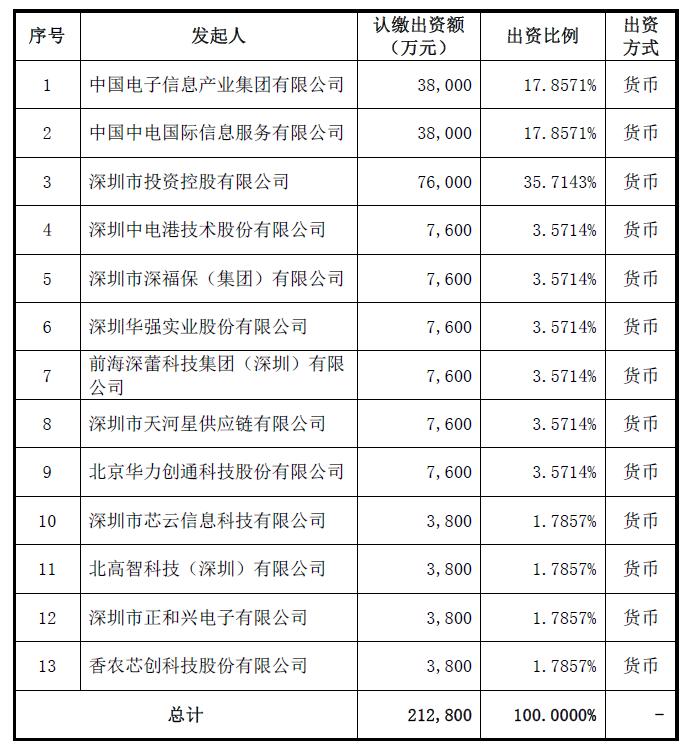 | 序号 | 发起人 | 认缴出资额（万元） | 出资比例 | 出资方式 |
|---|---|---|---|---|
| 1 | 中国电子信息产业集团有限公司 | 38,000 | 17.8571% | 货币 |
| 2 | 中国中电国际信息服务有限公司 | 38,000 | 17.8571% | 货币 |
| 3 | 深圳市投资控股有限公司 | 76,000 | 35.7143% | 货币 |
| 4 | 深圳中电港技术股份有限公司 | 7,600 | 3.5714% | 货币 |
| 5 | 深圳市深福保（集团）有限公司 | 7,600 | 3.5714% | 货币 |
| 6 | 深圳华强实业股份有限公司 | 7,600 | 3.5714% | 货币 |
| 7 | 前海深蕾科技集团（深圳）有限公司 | 7,600 | 3.5714% | 货币 |
| 8 | 深圳市天河星供应链有限公司 | 7,600 | 3.5714% | 货币 |
| 9 | 北京华力创通科技股份有限公司 | 7,600 | 3.5714% | 货币 |
| 10 | 深圳市芯云信息科技有限公司 | 3,800 | 1.7857% | 货币 |
| 11 | 北高智科技（深圳）有限公司 | 3,800 | 1.7857% | 货币 |
| 12 | 深圳市正和兴电子有限公司 | 3,800 | 1.7857% | 货币 |
| 13 | 香农芯创科技股份有限公司 | 3,800 | 1.7857% | 货币 |
| 总计 | | 212,800 | 100.0000% | - |